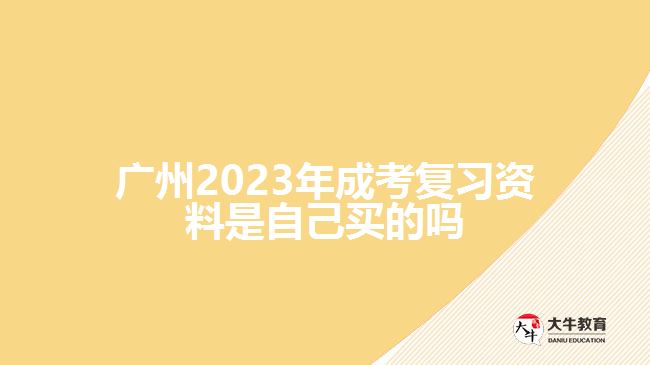 广州2023年成考复习资料是自己买的吗

大牛 大牛教育 DANIU EDUCATION